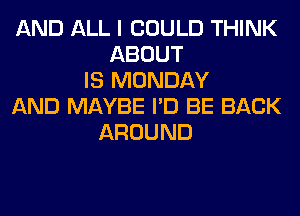 AND ALL I COULD THINK ABOUT
IS MONDAY
AND MAYBE I'D BE BACK AROUND